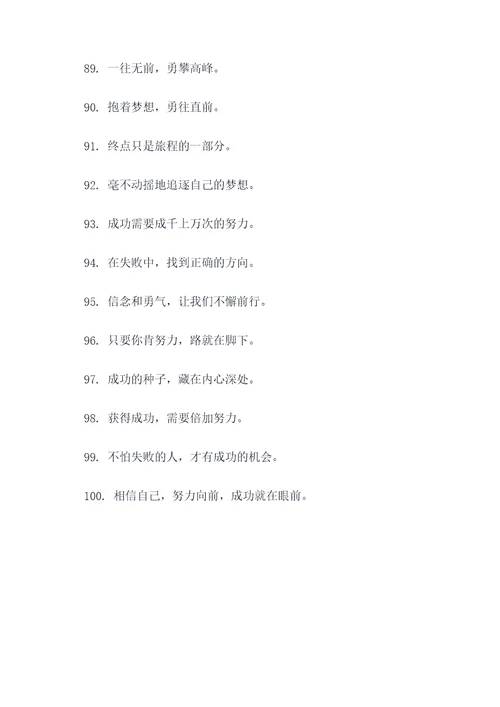 89. 一往无前，勇攀高峰。

90. 抱着梦想，勇往直前。

91. 终点只是旅程的一部分。

92. 毫不动摇地追逐自己的梦想。

93. 成功需要成千上万次的努力。

94. 在失败中，找到正确的方向。

95. 信念和勇气，让我们不懈前行。

96. 只要你肯努力，路就在脚下。

97. 成功的种子，藏在内心深处。

98. 获得成功，需要倍加努力。

99. 不怕失败的人，才有成功的机会。

100. 相信自己，努力向前，成功就在眼前。